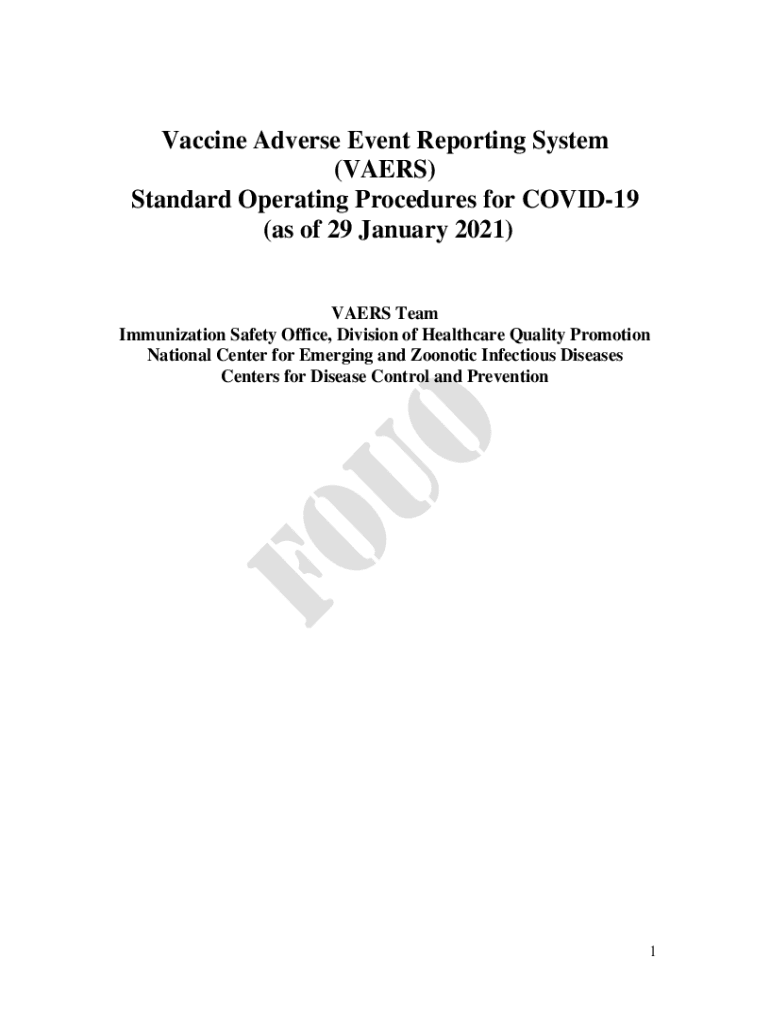 Vaccine Adverse Event Reporting System
(VAERS)
Standard Operating Procedures for COVID-19
(as of 29 January 2021)

VAERS Team
Immunization Safety Office, Division of Healthcare Quality Promotion
National Center for Emerging and Zoonotic Infectious Diseases
Centers for Disease Control and Prevention

1

FOUO